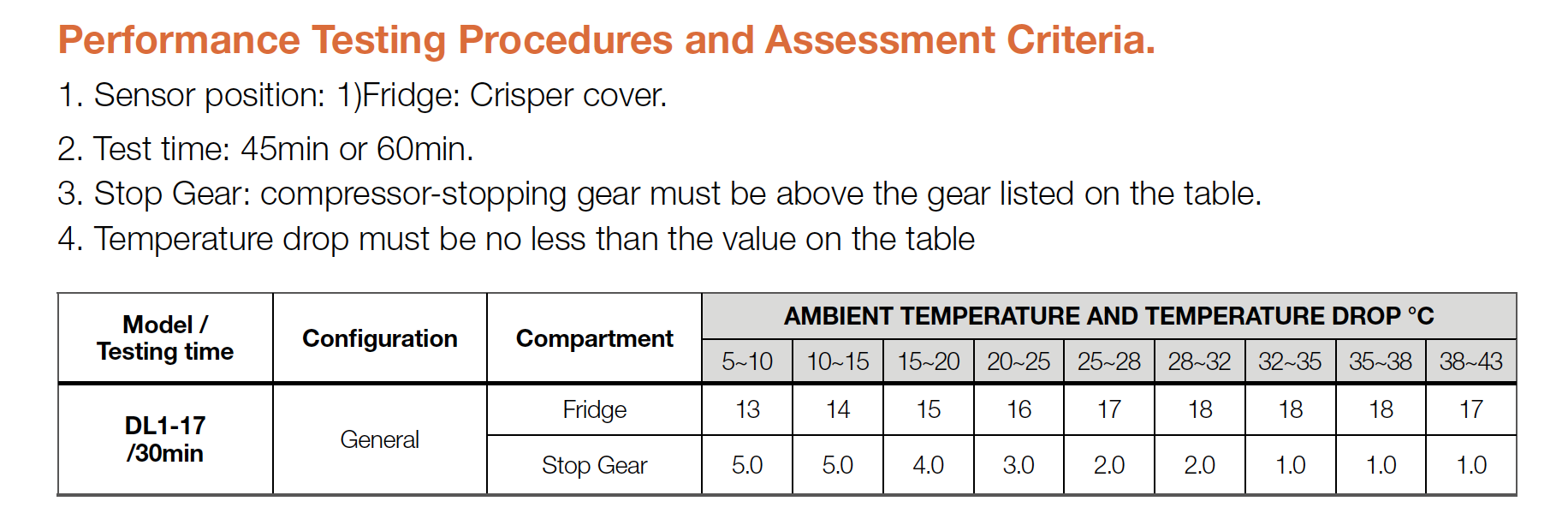 Performance Testing Procedures and Assessment Criteria.

1. Sensor position: 1)Fridge: Crisper cover.

2. Test time: 45min or 60min.

3. Stop Gear: compressor-stopping gear must be above the gear listed on the table.

4. Temperature drop must be no less than the value on the table

| Model / Testing time | Configuration | Compartment | AMBIENT TEMPERATURE AND TEMPERATURE DROP °C | | | | | | | | |
|---|---|---|---|---|---|---|---|---|---|---|---|
| | | | 5~10 | 10~15 | 15~20 | 20~25 | 25~28 | 28~32 | 32~35 | 35~38 | 38~43 |
| DL1-17 /30min | General | Fridge | 13 | 14 | 15 | 16 | 17 | 18 | 18 | 18 | 17 |
| | | Stop Gear | 5.0 | 5.0 | 4.0 | 3.0 | 2.0 | 2.0 | 1.0 | 1.0 | 1.0 |